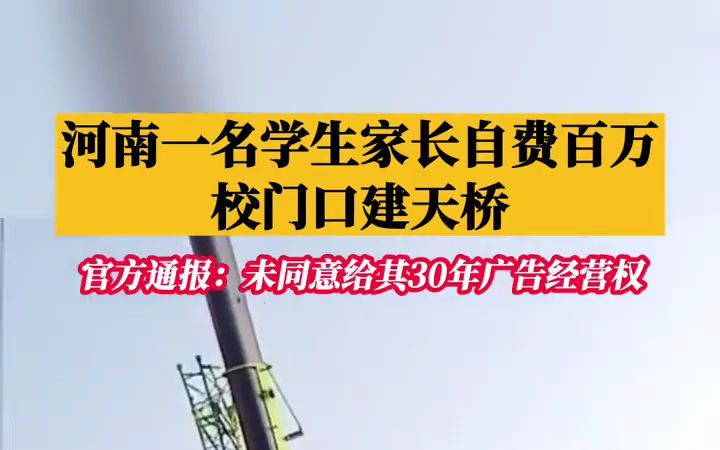 河南一名学生家长自费百万校门口建天桥

官方通报：未同意给其30年广告经营权